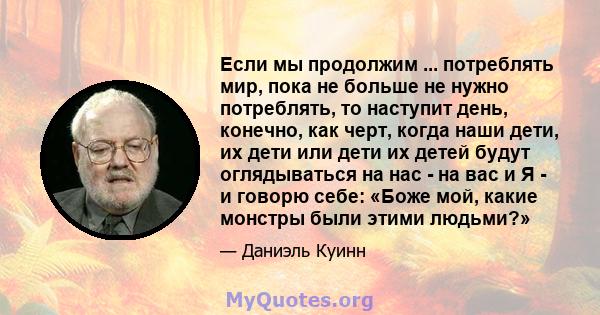 Если мы продолжим ... потреблять мир, пока не больше не нужно потреблять, то наступит день, конечно, как черт, когда наши дети, их дети или дети их детей будут оглядываться на нас - на вас и Я - и говорю себе: «Боже мой, какие монстры были этими людьми?»

— Даниэль Куинн

MyQuotes.org